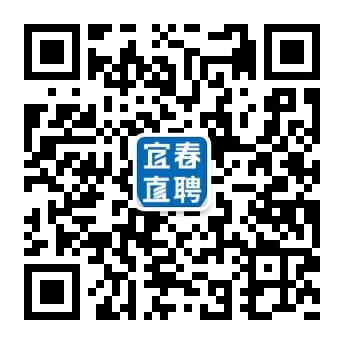 宜春
直聘